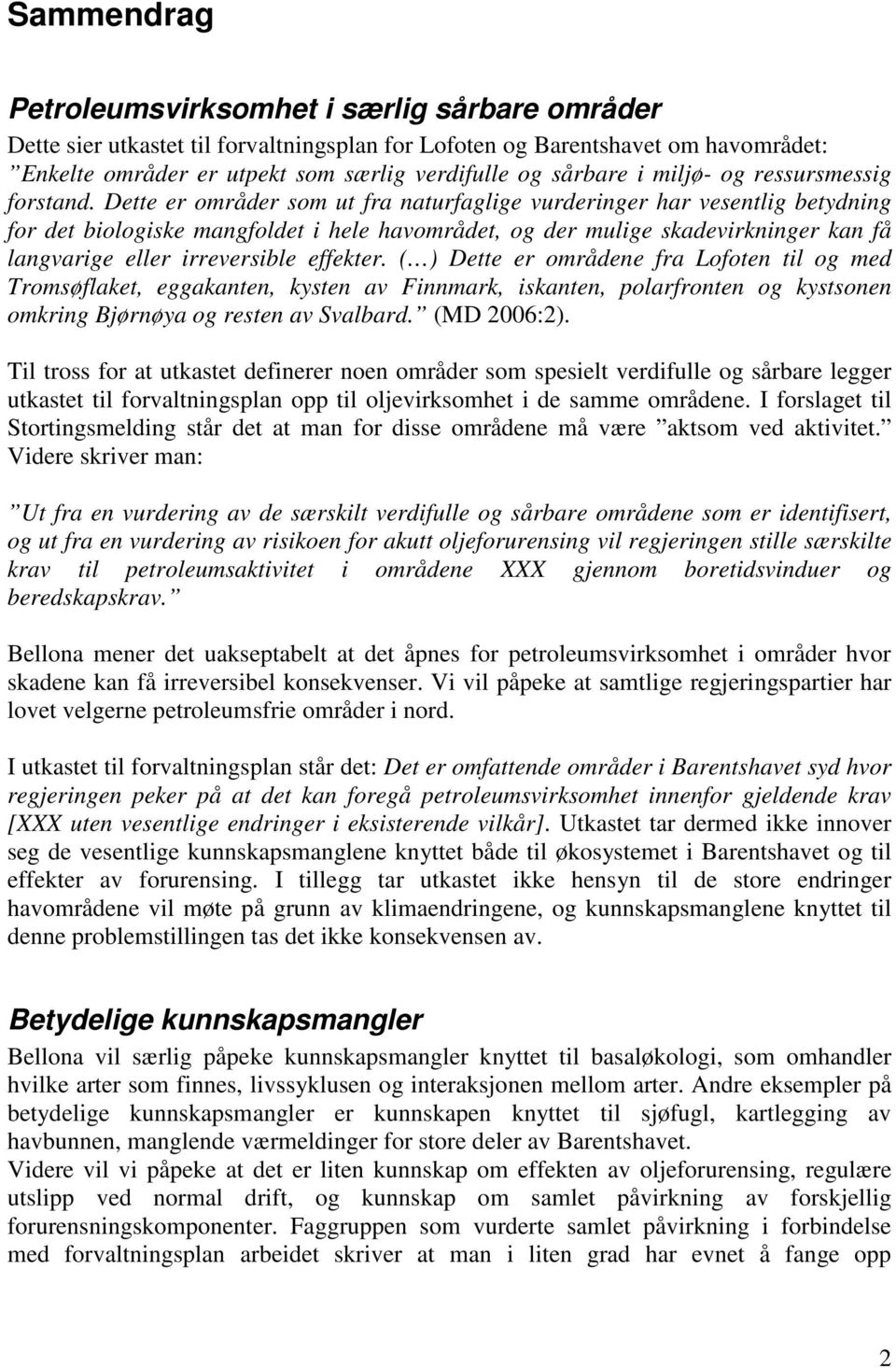 Sammendrag

Petroleumsvirksomhet i særlig sårbare områder

Dette sier utkastet til forvaltningsplan for Lofoten og Barentshavet om havområdet: ”Enkelte områder er utpekt som særlig verdifulle og sårbare i miljø- og ressursmessig forstand. Dette er områder som ut fra naturfaglige vurderinger har vesentlig betydning for det biologiske mangfoldet i hele havområdet, og der mulige skadevirkninger kan få langvarige eller irreversible effekter. (…) Dette er områdene fra Lofoten til og med Tromsøflaket, eggakanten, kysten av Finnmark, iskanten, polarfronten og kystsonen omkring Bjørnøya og resten av Svalbard.” (MD 2006:2).

Til tross for at utkastet definerer noen områder som spesielt verdifulle og sårbare legger utkastet til forvaltningsplan opp til oljevirksomhet i de samme områdene. I forslaget til Stortingsmelding står det at man for disse områdene må være ”aktsom ved aktivitet.” Videre skriver man:

”Ut fra en vurdering av de særskilt verdifulle og sårbare områdene som er identifisert, og ut fra en vurdering av risikoen for akutt oljeforurensing vil regjeringen stille særskilte krav til petroleumsaktivitet i områdene XXX gjennom boretidsvinduer og beredskapskrav.”

Bellona mener det uakseptabelt at det åpnes for petroleumsvirksomhet i områder hvor skadene kan få irreversibel konsekvenser. Vi vil påpeke at samtlige regjeringspartier har lovet velgerne petroleumsfrie områder i nord.

I utkastet til forvaltningsplan står det: Det er omfattende områder i Barentshavet syd hvor regjeringen peker på at det kan foregå petroleumsvirksomhet innenfor gjeldende krav [XXX uten vesentlige endringer i eksisterende vilkår]. Utkastet tar dermed ikke innover seg de vesentlige kunnskapsmanglene knyttet både til økosystemet i Barentshavet og til effekter av forurensing. I tillegg tar utkastet ikke hensyn til de store endringer havområdene vil møte på grunn av klimaendringene, og kunnskapsmanglene knyttet til denne problemstillingen tas det ikke konsekvensen av.

Betydelige kunnskapsmangler

Bellona vil særlig påpeke kunnskapsmangler knyttet til basaløkologi, som omhandler hvilke arter som finnes, livssyklusen og interaksjonen mellom arter. Andre eksempler på betydelige kunnskapsmangler er kunnskapen knyttet til sjøfugl, kartlegging av havbunnen, manglende værmeldinger for store deler av Barentshavet.
Videre vil vi påpeke at det er liten kunnskap om effekten av oljeforurensing, regulære utslipp ved normal drift, og kunnskap om samlet påvirkning av forskjellig forurensningskomponenter. Faggruppen som vurderte samlet påvirkning i forbindelse med forvaltningsplan arbeidet skriver at man i liten grad har evnet å fange opp

2